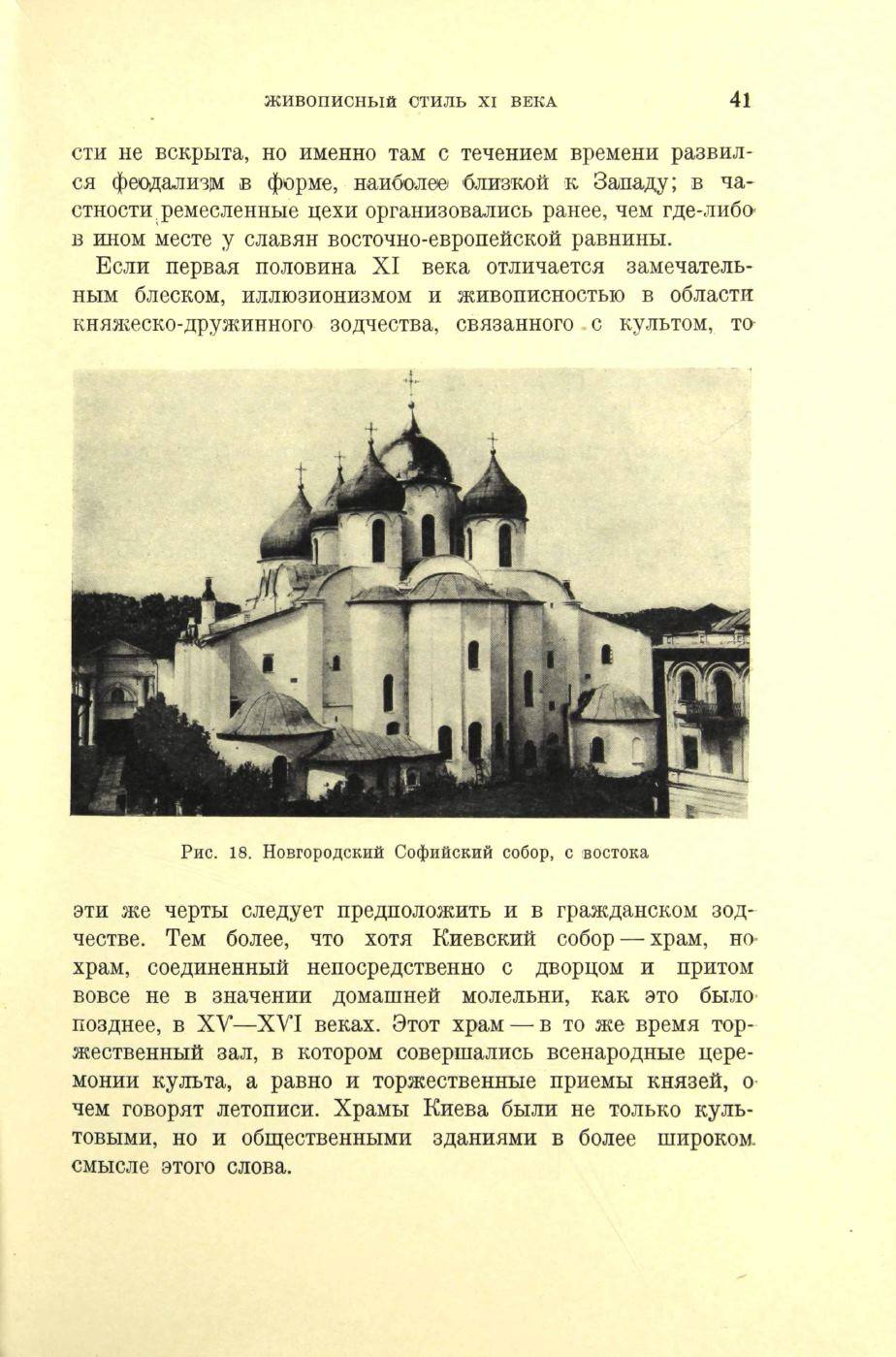 ЖИВОПИСНЫЙ СТИЛЬ XI ВЕКА 41

сти не вскрыта, но именно там с течением времени развился феодализм в форме, наиболее близкой к Западу; в частности ремесленные цехи организовались ранее, чем где-либо в ином месте у славян восточно-европейской равнины.

Если первая половина XI века отличается замечательным блеском, иллюзионизмом и живописностью в области княжеско-дружинного зодчества, связанного с культом, то

Рис. 18. Новгородский Софийский собор, с востока

эти же черты следует предположить и в гражданском зодчестве. Тем более, что хотя Киевский собор — храм, но храм, соединенный непосредственно с дворцом и притом вовсе не в значении домашней молельни, как это было позднее, в XV—XVI веках. Этот храм — в то же время торжественный зал, в котором совершались всенародные церемонии культа, а равно и торжественные приемы князей, о чем говорят летописи. Храмы Киева были не только культовыми, но и общественными зданиями в более широком смысле этого слова.